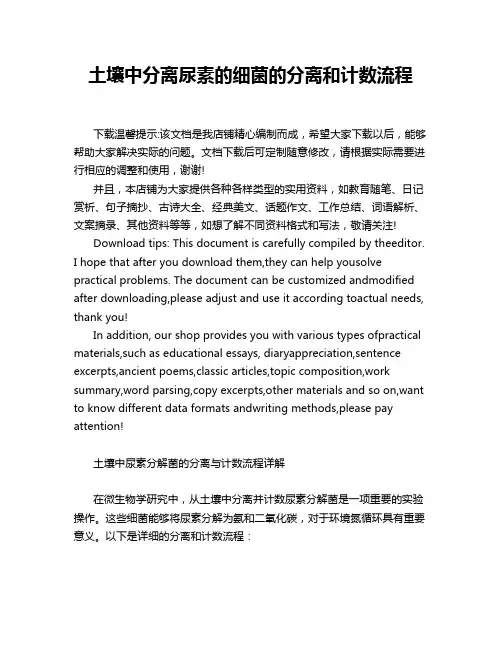 土壤中分离尿素的细菌的分离和计数流程

下载温馨提示:该文档是我店铺精心编制而成，希望大家下载以后，能够帮助大家解决实际的问题。文档下载后可定制随意修改，请根据实际需要进行相应的调整和使用，谢谢!

并且，本店铺为大家提供各种各样类型的实用资料，如教育随笔、日记赏析、句子摘抄、古诗大全、经典美文、话题作文、工作总结、词语解析、文案摘录、其他资料等等，如想了解不同资料格式和写法，敬请关注!

Download tips: This document is carefully compiled by theeditor. I hope that after you download them,they can help yousolve practical problems. The document can be customized andmodified after downloading,please adjust and use it according toactual needs, thank you!

In addition, our shop provides you with various types ofpractical materials,such as educational essays, diaryappreciation,sentence excerpts,ancient poems,classic articles,topic composition,work summary,word parsing,copy excerpts,other materials and so on,want to know different data formats andwriting methods,please pay attention!

土壤中尿素分解菌的分离与计数流程详解

在微生物学研究中，从土壤中分离并计数尿素分解菌是一项重要的实验操作。这些细菌能够将尿素分解为氨和二氧化碳，对于环境氮循环具有重要意义。以下是详细的分离和计数流程：